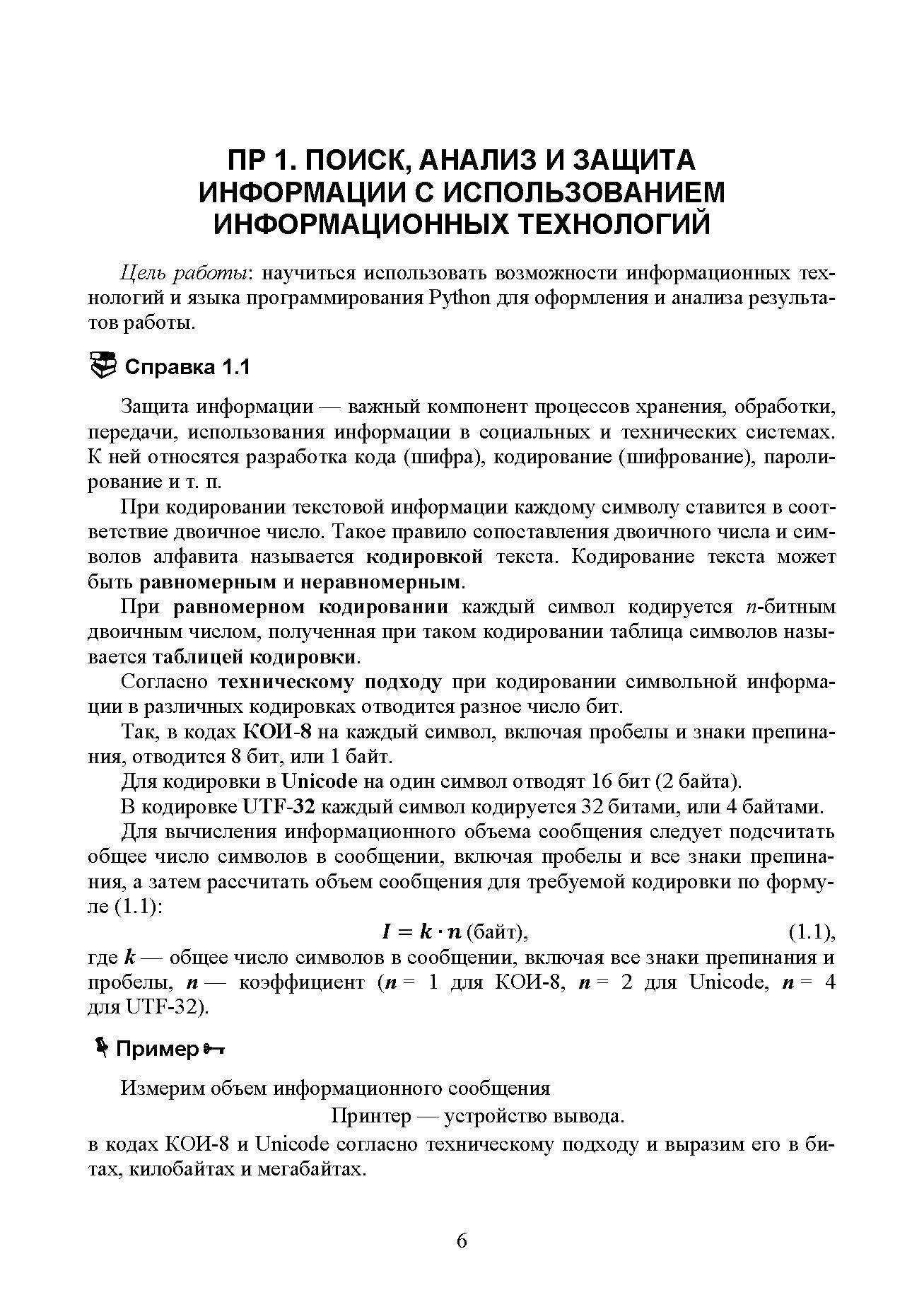 ПР 1. ПОИСК, АНАЛИЗ И ЗАЩИТА ИНФОРМАЦИИ С ИСПОЛЬЗОВАНИЕМ ИНФОРМАЦИОННЫХ ТЕХНОЛОГИЙ

Цель работы: научиться использовать возможности информационных технологий и языка программирования Python для оформления и анализа результатов работы.

Справка 1.1

Защита информации — важный компонент процессов хранения, обработки, передачи, использования информации в социальных и технических системах. К ней относятся разработка кода (шифра), кодирование (шифрование), паролирование и т. п.

При кодировании текстовой информации каждому символу ставится в соответствие двоичное число. Такое правило сопоставления двоичного числа и символов алфавита называется кодировкой текста. Кодирование текста может быть равномерным и неравномерным.

При равномерном кодировании каждый символ кодируется $n$-битным двоичным числом, полученная при таком кодировании таблица символов называется таблицей кодировки.

Согласно техническому подходу при кодировании символьной информации в различных кодировках отводится разное число бит.

Так, в кодах КОИ-8 на каждый символ, включая пробелы и знаки препинания, отводится 8 бит, или 1 байт.

Для кодировки в Unicode на один символ отводят 16 бит (2 байта).

В кодировке UTF-32 каждый символ кодируется 32 битами, или 4 байтами.

Для вычисления информационного объема сообщения следует подсчитать общее число символов в сообщении, включая пробелы и все знаки препинания, а затем рассчитать объем сообщения для требуемой кодировки по формуле (1.1):

$I = k \cdot n$ (байт), (1.1),

где $k$ — общее число символов в сообщении, включая все знаки препинания и пробелы, $n$ — коэффициент ($n$ = 1 для КОИ-8, $n$ = 2 для Unicode, $n$ = 4 для UTF-32).

Пример

Измерим объем информационного сообщения

Принтер — устройство вывода.

в кодах КОИ-8 и Unicode согласно техническому подходу и выразим его в битах, килобайтах и мегабайтах.

6